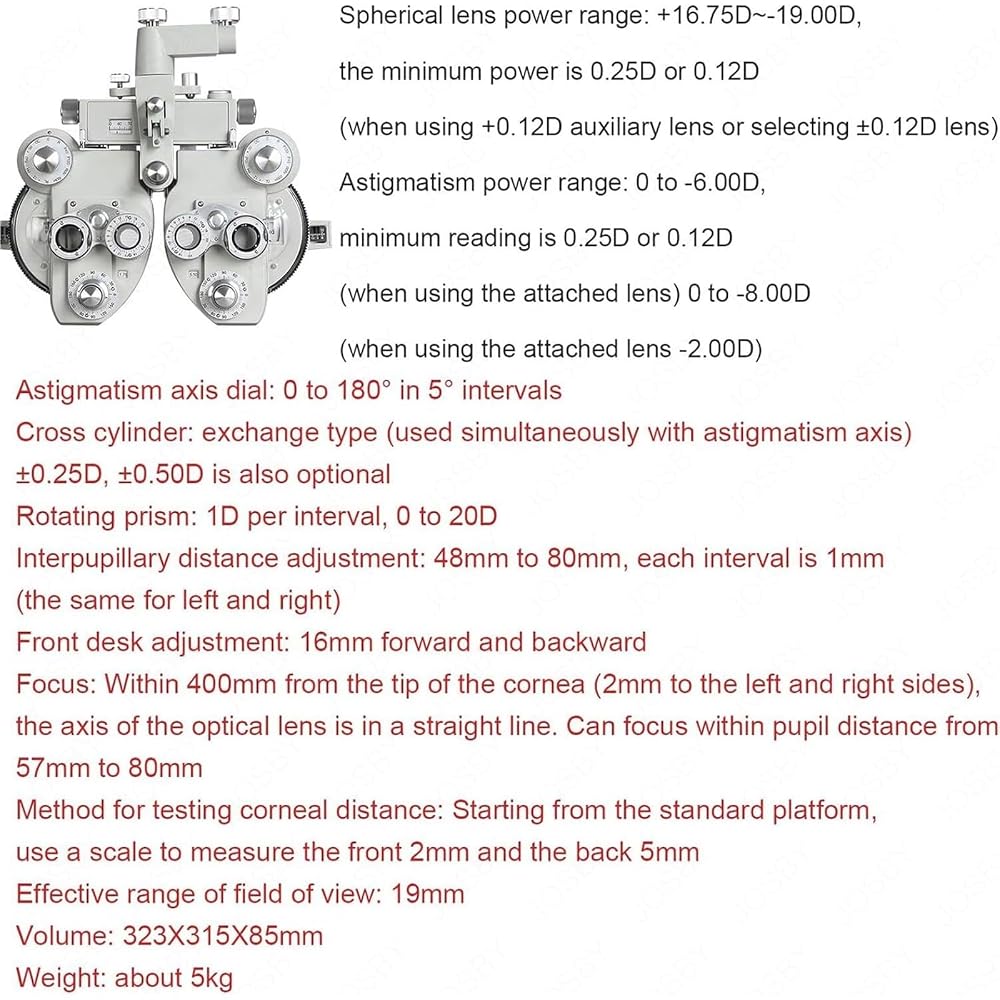 Spherical lens power range: +16.75D~-19.00D,

the minimum power is 0.25D or 0.12D

(when using +0.12D auxiliary lens or selecting ±0.12D lens)

Astigmatism power range: 0 to -6.00D,

minimum reading is 0.25D or 0.12D

(when using the attached lens) 0 to -8.00D

(when using the attached lens -2.00D)

Astigmatism axis dial: 0 to 180° in 5° intervals
Cross cylinder: exchange type (used simultaneously with astigmatism axis)
±0.25D, ±0.50D is also optional
Rotating prism: 1D per interval, 0 to 20D
Interpupillary distance adjustment: 48mm to 80mm, each interval is 1mm
(the same for left and right)
Front desk adjustment: 16mm forward and backward
Focus: Within 400mm from the tip of the cornea (2mm to the left and right sides), the axis of the optical lens is in a straight line. Can focus within pupil distance from 57mm to 80mm
Method for testing corneal distance: Starting from the standard platform, use a scale to measure the front 2mm and the back 5mm
Effective range of field of view: 19mm
Volume: 323X315X85mm
Weight: about 5kg